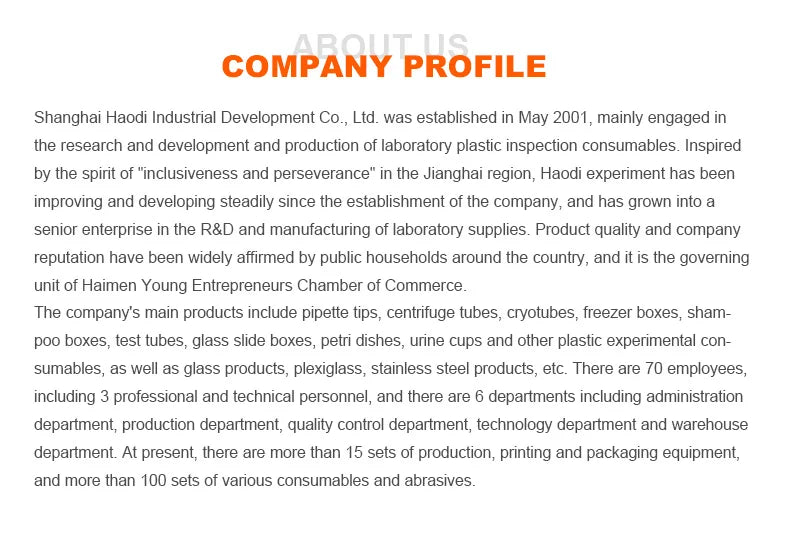 ABOUT US
COMPANY PROFILE

Shanghai Haodi Industrial Development Co., Ltd. was established in May 2001, mainly engaged in the research and development and production of laboratory plastic inspection consumables. Inspired by the spirit of "inclusiveness and perseverance" in the Jianghai region, Haodi experiment has been improving and developing steadily since the establishment of the company, and has grown into a senior enterprise in the R&D and manufacturing of laboratory supplies. Product quality and company reputation have been widely affirmed by public households around the country, and it is the governing unit of Haimen Young Entrepreneurs Chamber of Commerce.
The company's main products include pipette tips, centrifuge tubes, cryotubes, freezer boxes, shampoo boxes, test tubes, glass slide boxes, petri dishes, urine cups and other plastic experimental consumables, as well as glass products, plexiglass, stainless steel products, etc. There are 70 employees, including 3 professional and technical personnel, and there are 6 departments including administration department, production department, quality control department, technology department and warehouse department. At present, there are more than 15 sets of production, printing and packaging equipment, and more than 100 sets of various consumables and abrasives.